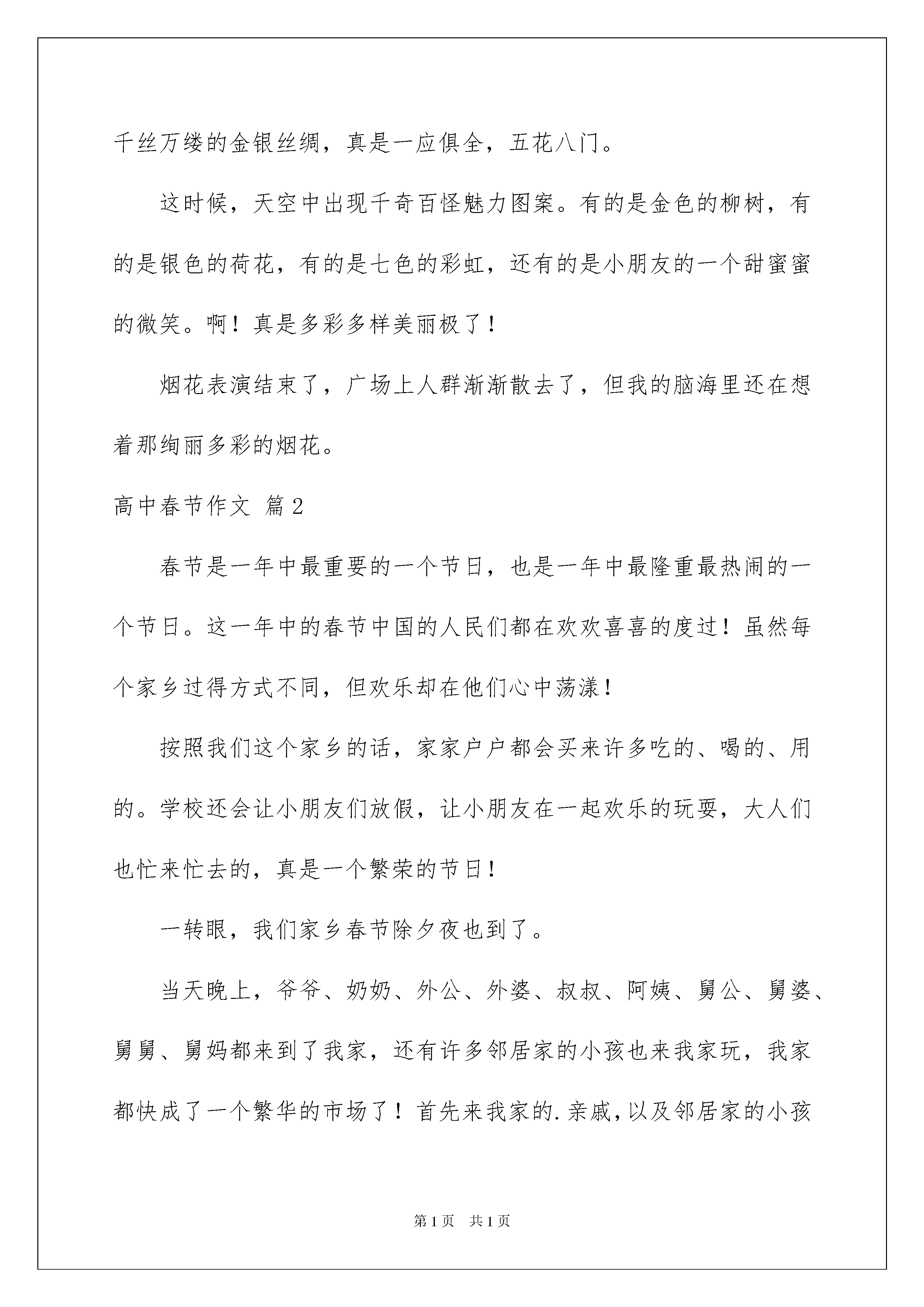 千丝万缕的金银丝绸，真是一应俱全，五花八门。

这时候，天空中出现千奇百怪魅力图案。有的是金色的柳树，有的是银色的荷花，有的是七色的彩虹，还有的是小朋友的一个甜蜜蜜的微笑。啊！真是多彩多样美丽极了！

烟花表演结束了，广场上人群渐渐散去了，但我的脑海里还在想着那绚丽多彩的烟花。

高中春节作文 篇2

春节是一年中最重要的一个节日，也是一年中最隆重最热闹的一个节日。这一年中的春节中国的人民们都在欢欢喜喜的度过！虽然每个家乡过得方式不同，但欢乐却在他们心中荡漾！

按照我们这个家乡的话，家家户户都会买来许多吃的、喝的、用的。学校还会让小朋友们放假，让小朋友在一起欢乐的玩耍，大人们也忙来忙去的，真是一个繁荣的节日！

一转眼，我们家乡春节除夕夜也到了。

当天晚上，爷爷、奶奶、外公、外婆、叔叔、阿姨、舅公、舅婆、舅舅、舅妈都来到了我家，还有许多邻居家的小孩也来我家玩，我家都快成了一个繁华的市场了！首先来我家的.亲戚，以及邻居家的小孩

第1页 共1页